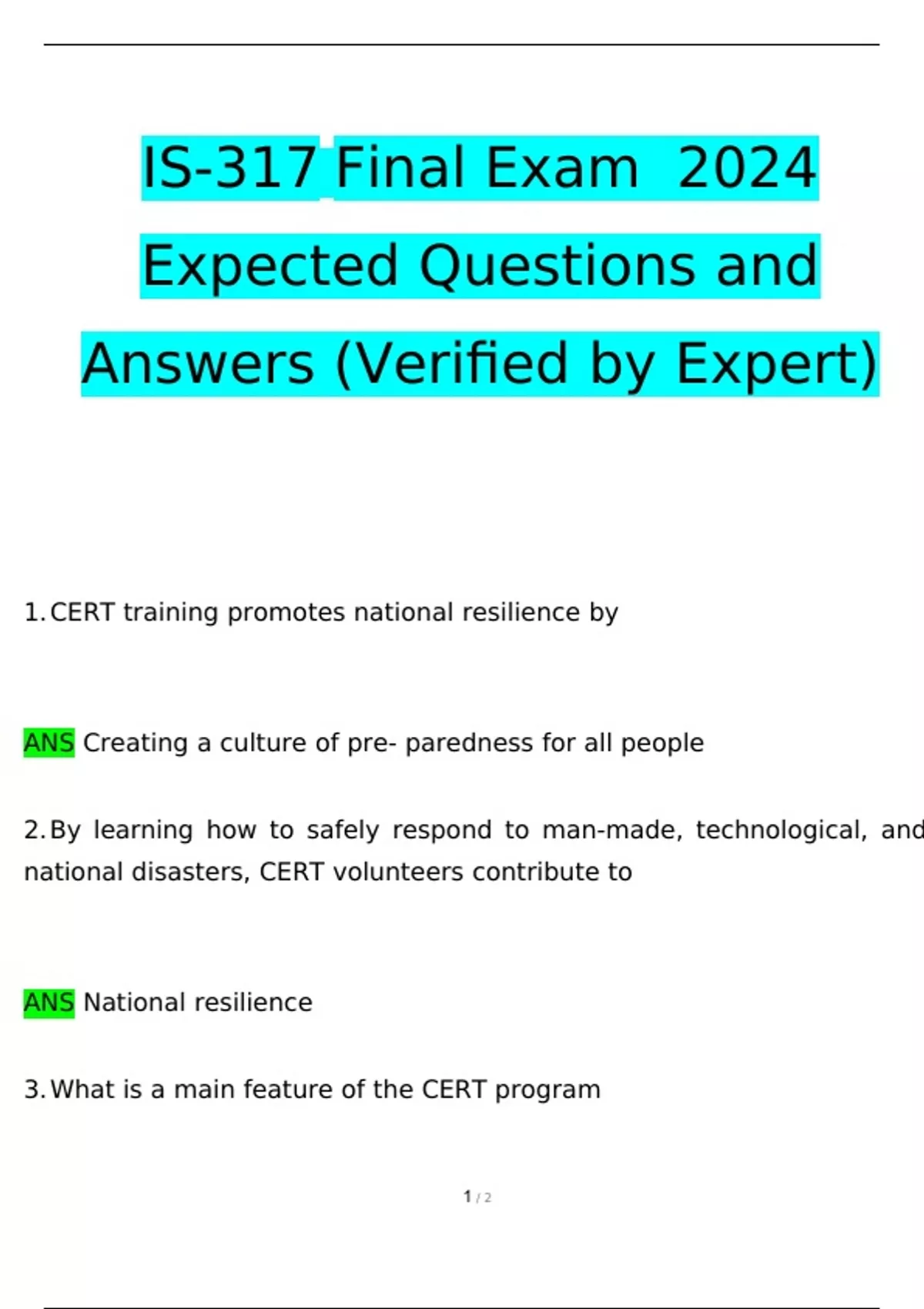 IS-317 Final Exam 2024 Expected Questions and Answers (Verified by Expert)

1. CERT training promotes national resilience by

ANS Creating a culture of pre- paredness for all people

2. By learning how to safely respond to man-made, technological, and national disasters, CERT volunteers contribute to

ANS National resilience

3. What is a main feature of the CERT program

1 / 2